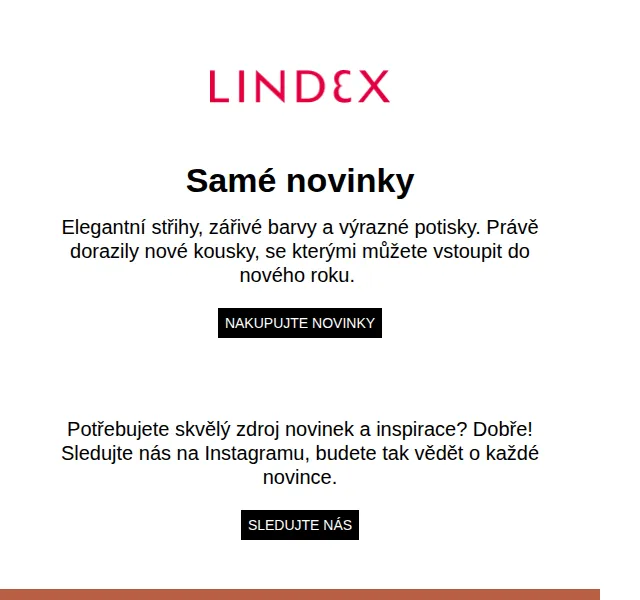 LINDEX

Samé novinky

Elegantní střihy, zářivé barvy a výrazné potisky. Právě dorazily nové kousky, se kterými můžete vstoupit do nového roku.

NAKUPUJTE NOVINKY

Potřebujete skvělý zdroj novinek a inspirace? Dobře! Sledujte nás na Instagramu, budete tak vědět o každé novince.

SLEDUJTE NÁS